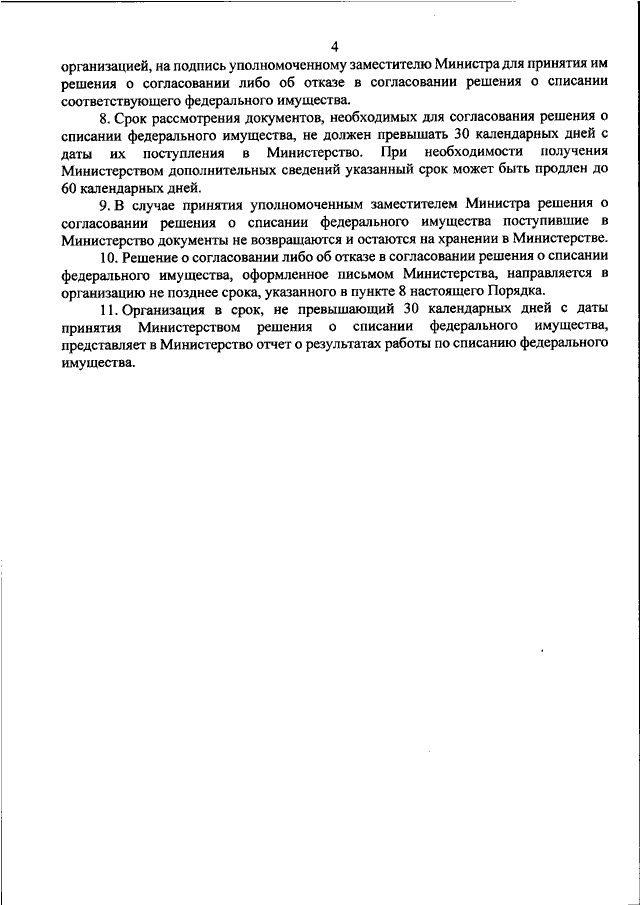 4

организацией, на подпись уполномоченному заместителю Министра для принятия им решения о согласовании либо об отказе в согласовании решения о списании соответствующего федерального имущества.

8. Срок рассмотрения документов, необходимых для согласования решения о списании федерального имущества, не должен превышать 30 календарных дней с даты их поступления в Министерство. При необходимости получения Министерством дополнительных сведений указанный срок может быть продлен до 60 календарных дней.

9. В случае принятия уполномоченным заместителем Министра решения о согласовании решения о списании федерального имущества поступившие в Министерство документы не возвращаются и остаются на хранении в Министерстве.

10. Решение о согласовании либо об отказе в согласовании решения о списании федерального имущества, оформленное письмом Министерства, направляется в организацию не позднее срока, указанного в пункте 8 настоящего Порядка.

11. Организация в срок, не превышающий 30 календарных дней с даты принятия Министерством решения о списании федерального имущества, представляет в Министерство отчет о результатах работы по списанию федерального имущества.